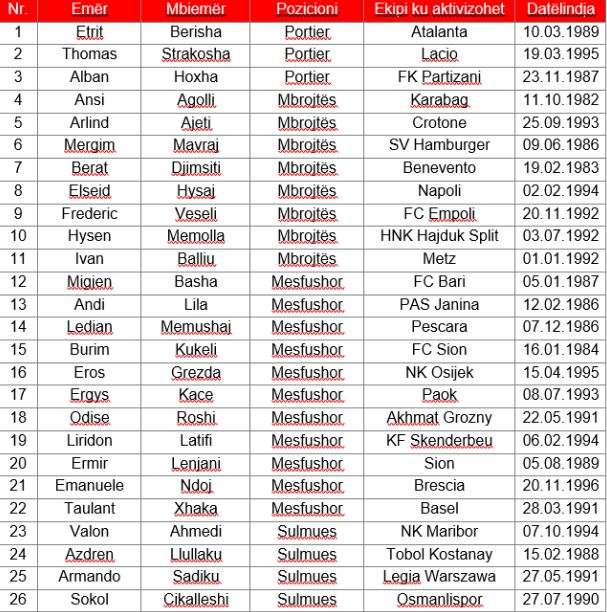 | Nr. | Emër | Mbiemër | Pozicioni | Ekipi ku aktivizohet | Datëlindja |
|---|---|---|---|---|---|
| 1 | Etrit | Berisha | Portier | Atalanta | 10.03.1989 |
| 2 | Thomas | Strakosha | Portier | Lacio | 19.03.1995 |
| 3 | Alban | Hoxha | Portier | FK Partizani | 23.11.1987 |
| 4 | Ansi | Agolli | Mbrojtës | Karabag | 11.10.1982 |
| 5 | Arlind | Ajeti | Mbrojtës | Crotone | 25.09.1993 |
| 6 | Mergim | Mavraj | Mbrojtës | SV Hamburger | 09.06.1986 |
| 7 | Berat | Djimsiti | Mbrojtës | Benevento | 19.02.1983 |
| 8 | Elseid | Hysaj | Mbrojtës | Napoli | 02.02.1994 |
| 9 | Frederic | Veseli | Mbrojtës | FC Empoli | 20.11.1992 |
| 10 | Hysen | Memolla | Mbrojtës | HNK Hajduk Split | 03.07.1992 |
| 11 | Ivan | Balliu | Mbrojtës | Metz | 01.01.1992 |
| 12 | Migjen | Basha | Mesfushor | FC Bari | 05.01.1987 |
| 13 | Andi | Lila | Mesfushor | PAS Janina | 12.02.1986 |
| 14 | Ledian | Memushaj | Mesfushor | Pescara | 07.12.1986 |
| 15 | Burim | Kukeli | Mesfushor | FC Sion | 16.01.1984 |
| 16 | Eros | Grezda | Mesfushor | NK Osijek | 15.04.1995 |
| 17 | Ergys | Kace | Mesfushor | Paok | 08.07.1993 |
| 18 | Odise | Roshi | Mesfushor | Akhmat Grozny | 22.05.1991 |
| 19 | Liridon | Latifi | Mesfushor | KF Skenderbeu | 06.02.1994 |
| 20 | Ermir | Lenjani | Mesfushor | Sion | 05.08.1989 |
| 21 | Emanuele | Ndoj | Mesfushor | Brescia | 20.11.1996 |
| 22 | Taulant | Xhaka | Mesfushor | Basel | 28.03.1991 |
| 23 | Valon | Ahmedi | Sulmues | NK Maribor | 07.10.1994 |
| 24 | Azdren | Llullaku | Sulmues | Tobol Kostanay | 15.02.1988 |
| 25 | Armando | Sadiku | Sulmues | Legia Warszawa | 27.05.1991 |
| 26 | Sokol | Cikalleshi | Sulmues | Osmanlispor | 27.07.1990 |